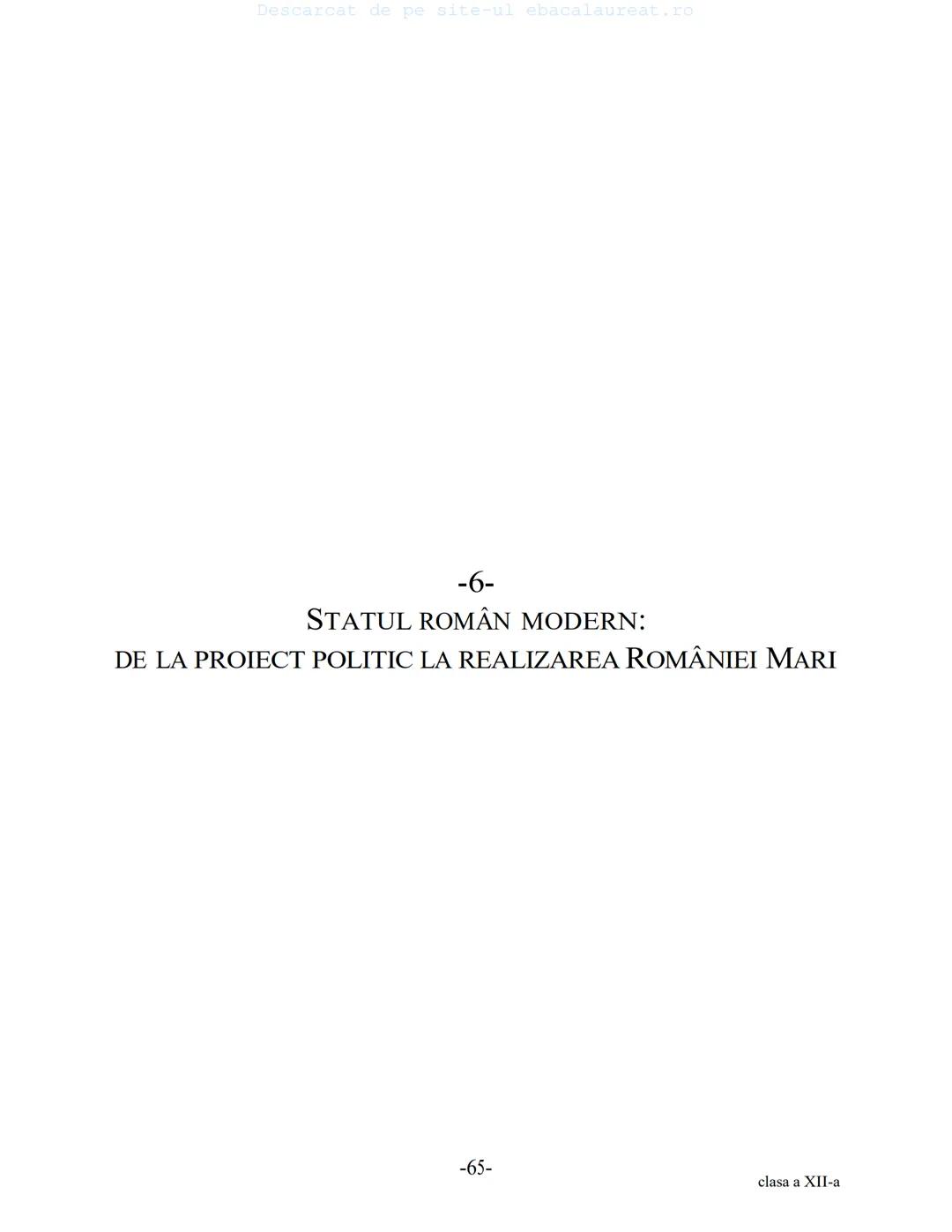 Descarcat de pe site-ul ebacalaureat.ro

-6-
STATUL ROMÂN MODERN:
DE LA PROIECT POLITIC LA REALIZAREA ROMÂNIEI MARI

-65-

clasa a XII-a